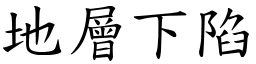 地層下陷